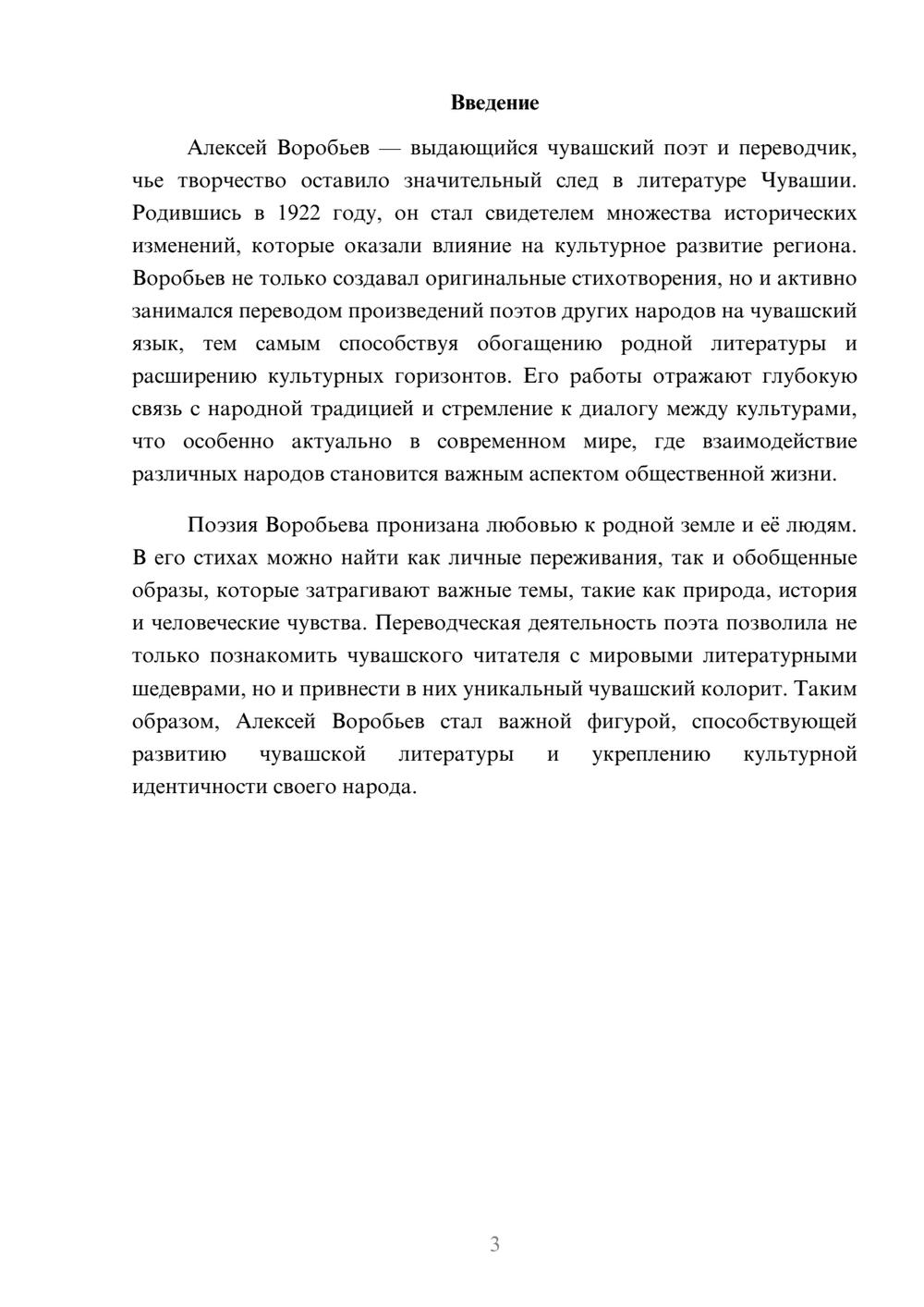 Введение

Алексей Воробьев — выдающийся чувашский поэт и переводчик, чье творчество оставило значительный след в литературе Чувашии. Родившись в 1922 году, он стал свидетелем множества исторических изменений, которые оказали влияние на культурное развитие региона. Воробьев не только создавал оригинальные стихотворения, но и активно занимался переводом произведений поэтов других народов на чувашский язык, тем самым способствуя обогащению родной литературы и расширению культурных горизонтов. Его работы отражают глубокую связь с народной традицией и стремление к диалогу между культурами, что особенно актуально в современном мире, где взаимодействие различных народов становится важным аспектом общественной жизни.

Поэзия Воробьева пронизана любовью к родной земле и её людям. В его стихах можно найти как личные переживания, так и обобщенные образы, которые затрагивают важные темы, такие как природа, история и человеческие чувства. Переводческая деятельность поэта позволила не только познакомить чувашского читателя с мировыми литературными шедеврами, но и привнести в них уникальный чувашский колорит. Таким образом, Алексей Воробьев стал важной фигурой, способствующей развитию чувашской литературы и укреплению культурной идентичности своего народа.

3